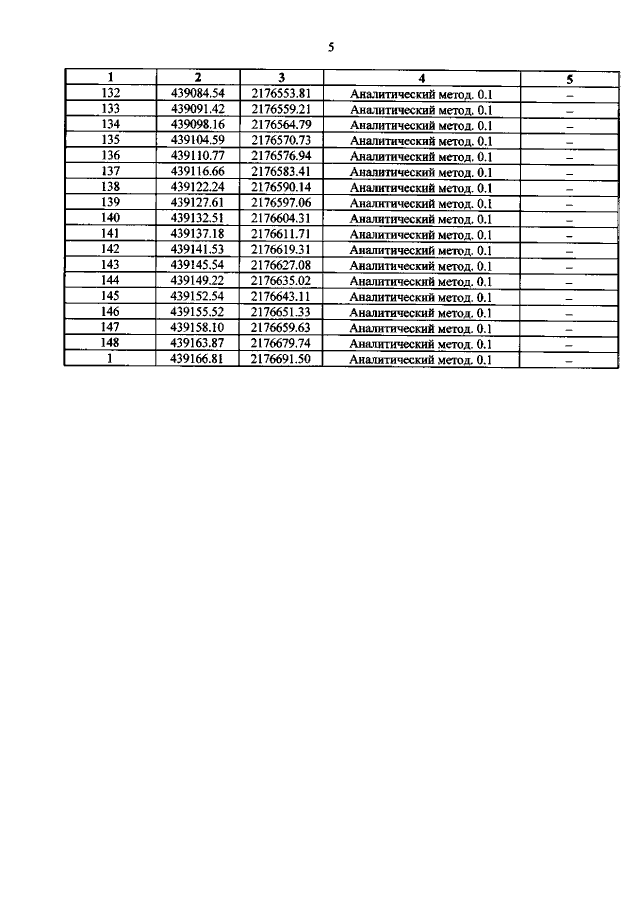 5

| 1 | 2 | 3 | 4 | 5 |
|---|---|---|---|---|
| 132 | 439084.54 | 2176553.81 | Аналитический метод. 0.1 | – |
| 133 | 439091.42 | 2176559.21 | Аналитический метод. 0.1 | – |
| 134 | 439098.16 | 2176564.79 | Аналитический метод. 0.1 | – |
| 135 | 439104.59 | 2176570.73 | Аналитический метод. 0.1 | – |
| 136 | 439110.77 | 2176576.94 | Аналитический метод. 0.1 | – |
| 137 | 439116.66 | 2176583.41 | Аналитический метод. 0.1 | – |
| 138 | 439122.24 | 2176590.14 | Аналитический метод. 0.1 | – |
| 139 | 439127.61 | 2176597.06 | Аналитический метод. 0.1 | – |
| 140 | 439132.51 | 2176604.31 | Аналитический метод. 0.1 | – |
| 141 | 439137.18 | 2176611.71 | Аналитический метод. 0.1 | – |
| 142 | 439141.53 | 2176619.31 | Аналитический метод. 0.1 | – |
| 143 | 439145.54 | 2176627.08 | Аналитический метод. 0.1 | – |
| 144 | 439149.22 | 2176635.02 | Аналитический метод. 0.1 | – |
| 145 | 439152.54 | 2176643.11 | Аналитический метод. 0.1 | – |
| 146 | 439155.52 | 2176651.33 | Аналитический метод. 0.1 | – |
| 147 | 439158.10 | 2176659.63 | Аналитический метод. 0.1 | – |
| 148 | 439163.87 | 2176679.74 | Аналитический метод. 0.1 | – |
| 1 | 439166.81 | 2176691.50 | Аналитический метод. 0.1 | – |